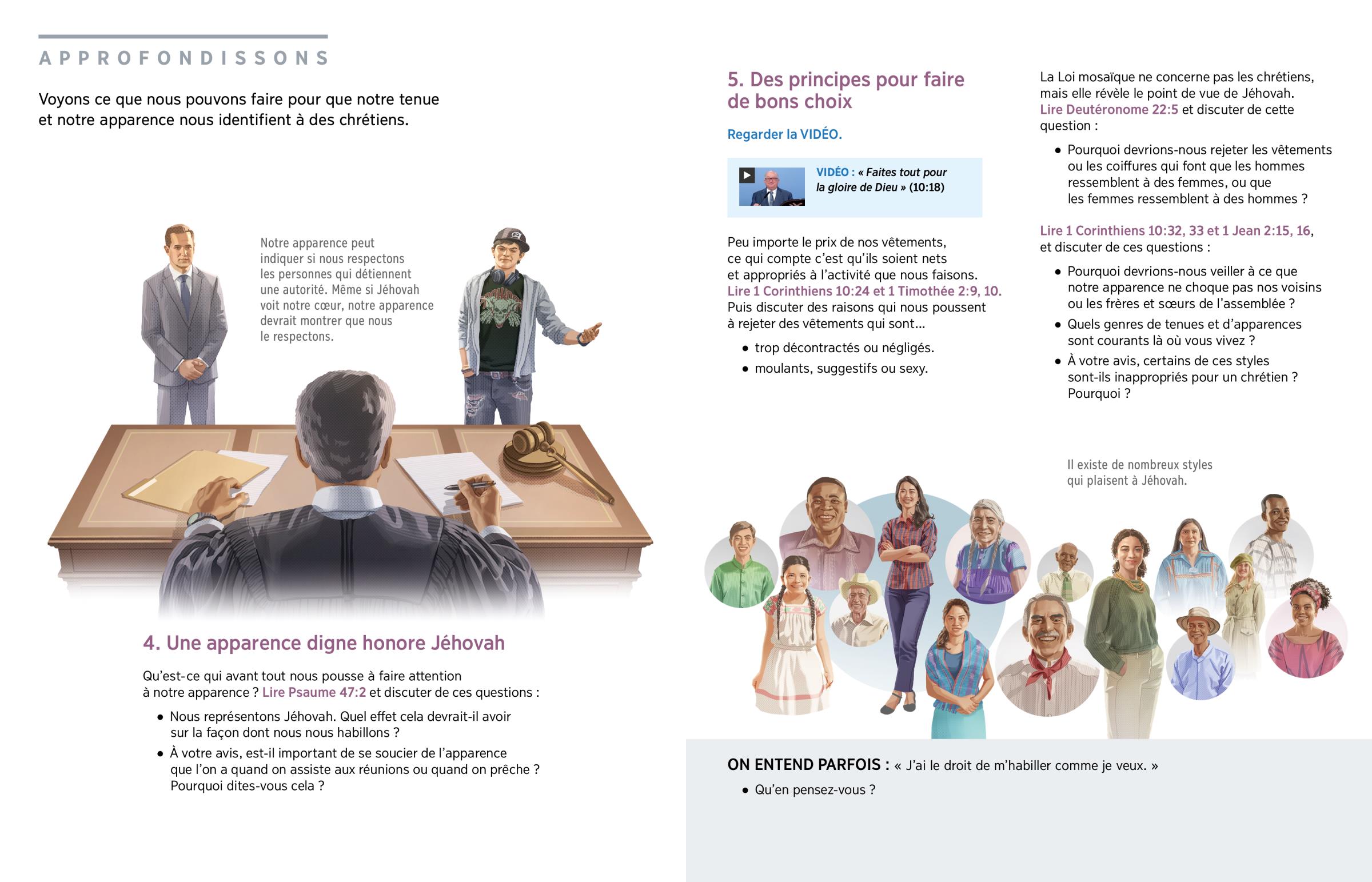 APPROFONDISSONS

Voyons ce que nous pouvons faire pour que notre tenue et notre apparence nous identifient à des chrétiens.

Notre apparence peut indiquer si nous respectons les personnes qui détiennent une autorité. Même si Jéhovah voit notre cœur, notre apparence devrait montrer que nous le respectons.

4. Une apparence digne honore Jéhovah

Qu'est-ce qui avant tout nous pousse à faire attention à notre apparence ? Lire Psaume 47:2 et discuter de ces questions :

• Nous représentons Jéhovah. Quel effet cela devrait-il avoir sur la façon dont nous nous habillons ?
• À votre avis, est-il important de se soucier de l'apparence que l'on a quand on assiste aux réunions ou quand on prêche ? Pourquoi dites-vous cela ?

5. Des principes pour faire de bons choix

Regarder la VIDÉO.

VIDÉO : « Faites tout pour la gloire de Dieu » (10:18)

Peu importe le prix de nos vêtements, ce qui compte c'est qu'ils soient nets et appropriés à l'activité que nous faisons. Lire 1 Corinthiens 10:24 et 1 Timothée 2:9, 10. Puis discuter des raisons qui nous poussent à rejeter des vêtements qui sont...

• trop décontractés ou négligés.
• moulants, suggestifs ou sexy.

La Loi mosaïque ne concerne pas les chrétiens, mais elle révèle le point de vue de Jéhovah. Lire Deutéronome 22:5 et discuter de cette question :

• Pourquoi devrions-nous rejeter les vêtements ou les coiffures qui font que les hommes ressemblent à des femmes, ou que les femmes ressemblent à des hommes ?

Lire 1 Corinthiens 10:32, 33 et 1 Jean 2:15, 16, et discuter de ces questions :

• Pourquoi devrions-nous veiller à ce que notre apparence ne choque pas nos voisins ou les frères et sœurs de l'assemblée ?
• Quels genres de tenues et d'apparences sont courants là où vous vivez ?
• À votre avis, certains de ces styles sont-ils inappropriés pour un chrétien ? Pourquoi ?

Il existe de nombreux styles qui plaisent à Jéhovah.

ON ENTEND PARFOIS : « J'ai le droit de m'habiller comme je veux. »

• Qu'en pensez-vous ?